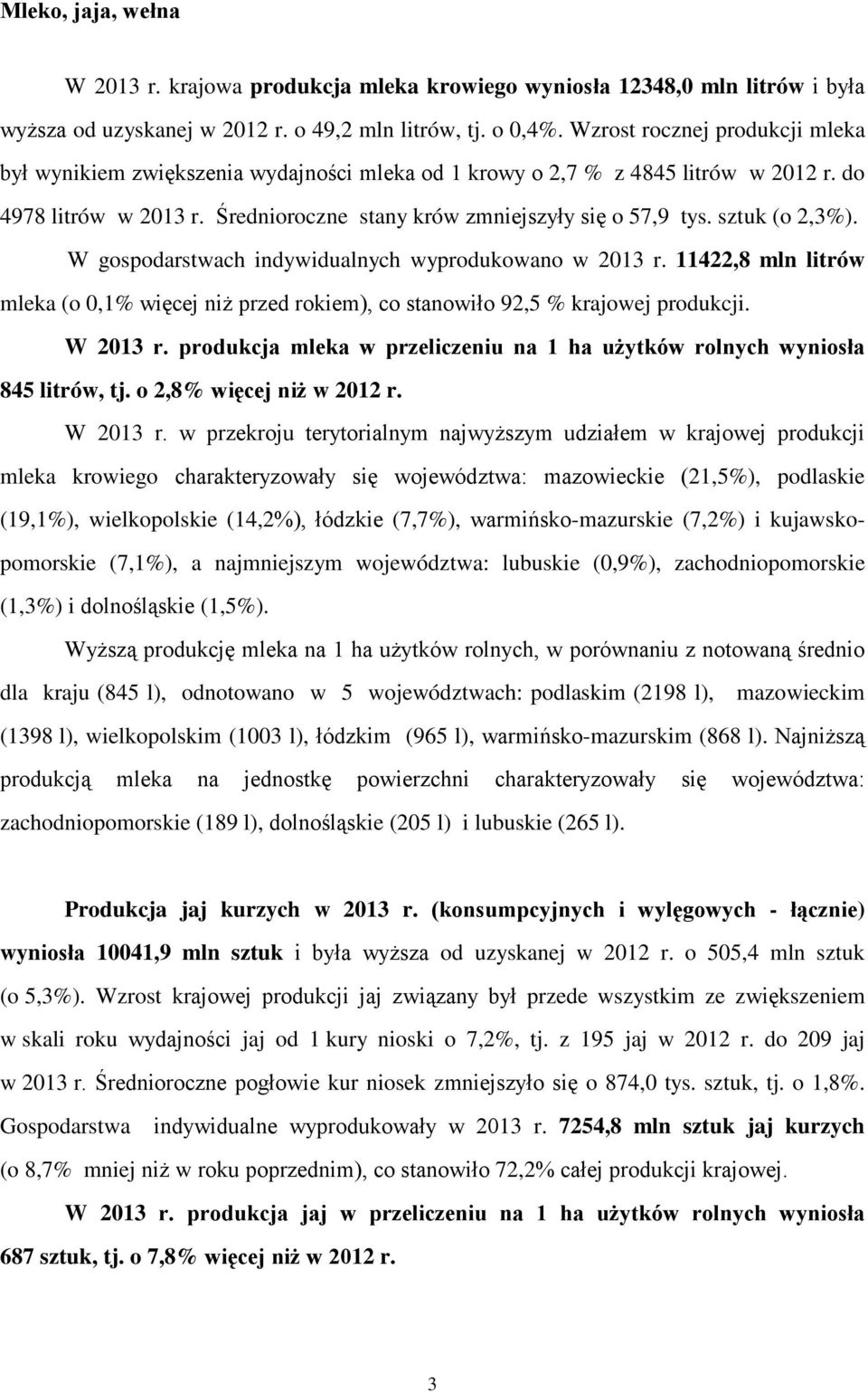 Mleko, jaja, wełna

W 2013 r. krajowa produkcja mleka krowiego wyniosła 12348,0 mln litrów i była wyższa od uzyskanej w 2012 r. o 49,2 mln litrów, tj. o 0,4%. Wzrost rocznej produkcji mleka był wynikiem zwiększenia wydajności mleka od 1 krowy o 2,7 % z 4845 litrów w 2012 r. do 4978 litrów w 2013 r. Średnioroczne stany krów zmniejszyły się o 57,9 tys. sztuk (o 2,3%).

W gospodarstwach indywidualnych wyprodukowano w 2013 r. 11422,8 mln litrów mleka (o 0,1% więcej niż przed rokiem), co stanowiło 92,5 % krajowej produkcji.

W 2013 r. produkcja mleka w przeliczeniu na 1 ha użytków rolnych wyniosła 845 litrów, tj. o 2,8% więcej niż w 2012 r.

W 2013 r. w przekroju terytorialnym najwyższym udziałem w krajowej produkcji mleka krowiego charakteryzowały się województwa: mazowieckie (21,5%), podlaskie (19,1%), wielkopolskie (14,2%), łódzkie (7,7%), warmińsko-mazurskie (7,2%) i kujawsko-pomorskie (7,1%), a najmniejszym województwa: lubuskie (0,9%), zachodniopomorskie (1,3%) i dolnośląskie (1,5%).

Wyższą produkcję mleka na 1 ha użytków rolnych, w porównaniu z notowaną średnio dla kraju (845 l), odnotowano w 5 województwach: podlaskim (2198 l), mazowieckim (1398 l), wielkopolskim (1003 l), łódzkim (965 l), warmińsko-mazurskim (868 l). Najniższą produkcją mleka na jednostkę powierzchni charakteryzowały się województwa: zachodniopomorskie (189 l), dolnośląskie (205 l) i lubuskie (265 l).

Produkcja jaj kurzych w 2013 r. (konsumpcyjnych i wylęgowych - łącznie) wyniosła 10041,9 mln sztuk i była wyższa od uzyskanej w 2012 r. o 505,4 mln sztuk (o 5,3%). Wzrost krajowej produkcji jaj związany był przede wszystkim ze zwiększeniem w skali roku wydajności jaj od 1 kury nioski o 7,2%, tj. z 195 jaj w 2012 r. do 209 jaj w 2013 r. Średnioroczne pogłowie kur niosek zmniejszyło się o 874,0 tys. sztuk, tj. o 1,8%. Gospodarstwa indywidualne wyprodukowały w 2013 r. 7254,8 mln sztuk jaj kurzych (o 8,7% mniej niż w roku poprzednim), co stanowiło 72,2% całej produkcji krajowej.

W 2013 r. produkcja jaj w przeliczeniu na 1 ha użytków rolnych wyniosła 687 sztuk, tj. o 7,8% więcej niż w 2012 r.

3